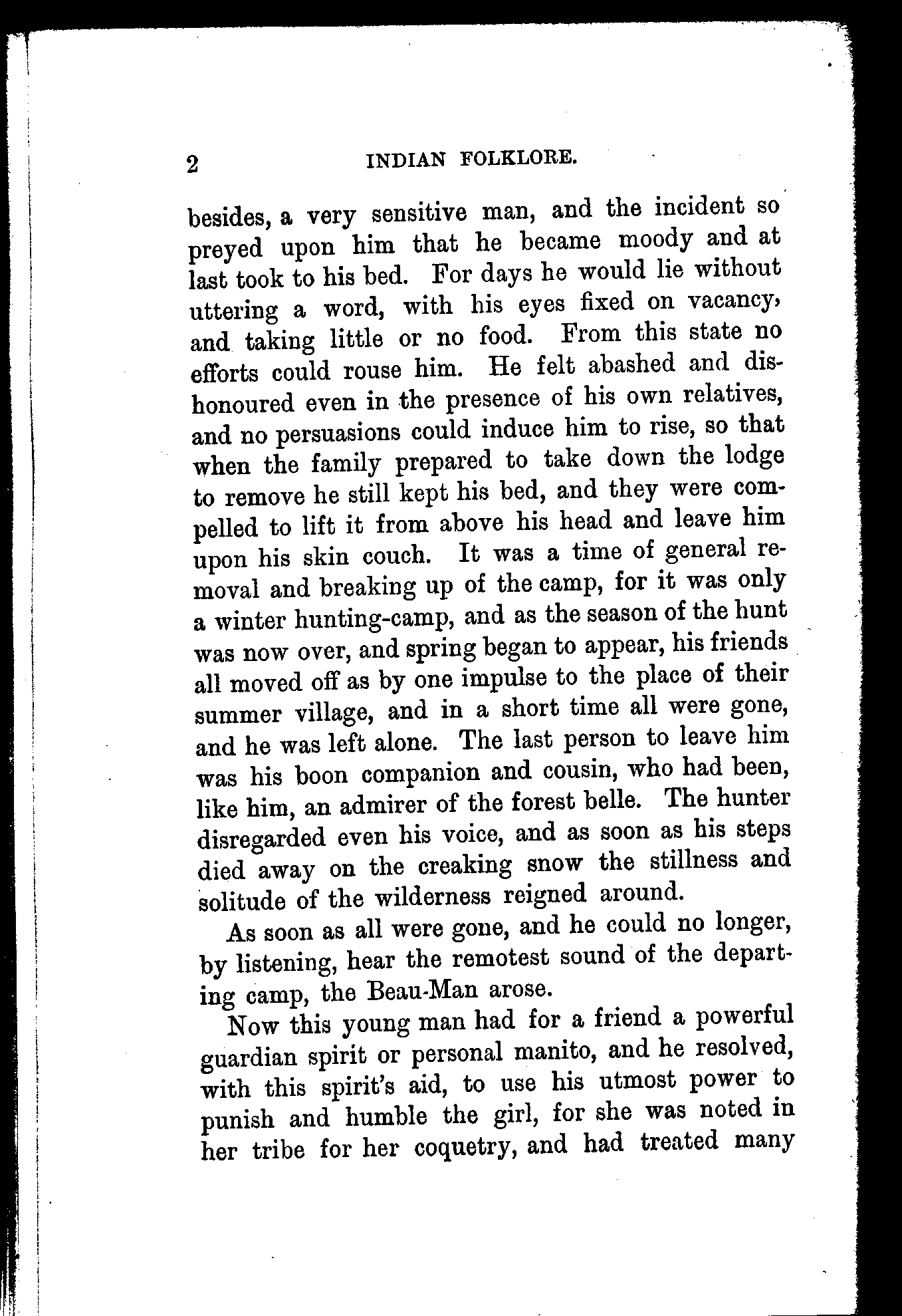 2 INDIAN FOLKLORE.

besides, a very sensitive man, and the incident so preyed upon him that he became moody and at last took to his bed. For days he would lie without uttering a word, with his eyes fixed on vacancy, and taking little or no food. From this state no efforts could rouse him. He felt abashed and dishonoured even in the presence of his own relatives, and no persuasions could induce him to rise, so that when the family prepared to take down the lodge to remove he still kept his bed, and they were compelled to lift it from above his head and leave him upon his skin couch. It was a time of general removal and breaking up of the camp, for it was only a winter hunting-camp, and as the season of the hunt was now over, and spring began to appear, his friends all moved off as by one impulse to the place of their summer village, and in a short time all were gone, and he was left alone. The last person to leave him was his boon companion and cousin, who had been, like him, an admirer of the forest belle. The hunter disregarded even his voice, and as soon as his steps died away on the creaking snow the stillness and solitude of the wilderness reigned around.

As soon as all were gone, and he could no longer, by listening, hear the remotest sound of the departing camp, the Beau-Man arose.

Now this young man had for a friend a powerful guardian spirit or personal manito, and he resolved, with this spirit's aid, to use his utmost power to punish and humble the girl, for she was noted in her tribe for her coquetry, and had treated many